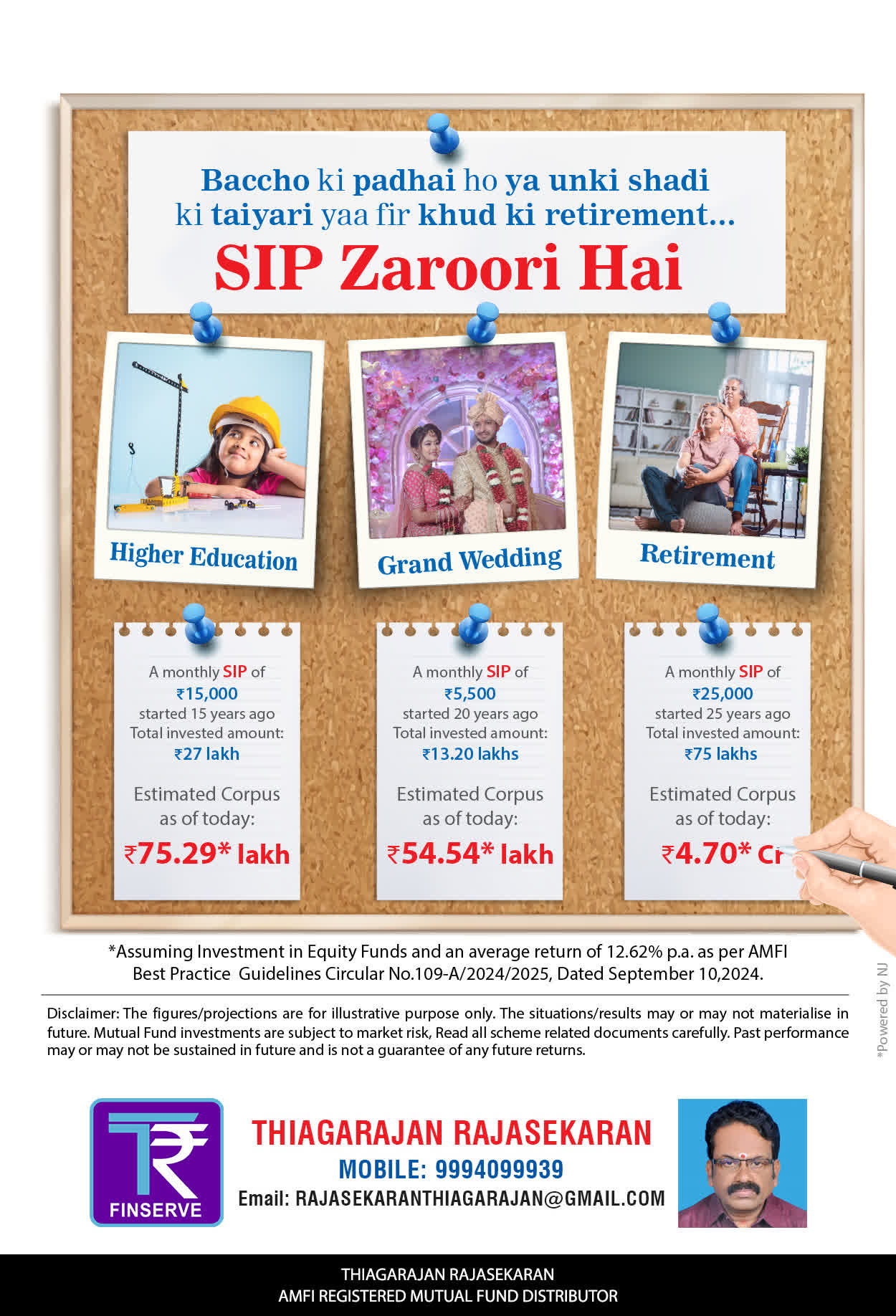 Baccho ki padhai ho ya unki shadi ki taiyari yaa fir khud ki retirement...

SIP Zaroori Hai

Higher Education

Grand Wedding

Retirement

A monthly SIP of ₹15,000 started 15 years ago Total invested amount: ₹27 lakh

Estimated Corpus as of today:

₹75.29* lakh

A monthly SIP of ₹5,500 started 20 years ago Total invested amount: ₹13.20 lakhs

Estimated Corpus as of today:

₹54.54* lakh

A monthly SIP of ₹25,000 started 25 years ago Total invested amount: ₹75 lakhs

Estimated Corpus as of today:

₹4.70* Cr

*Assuming Investment in Equity Funds and an average return of 12.62% p.a. as per AMFI Best Practice Guidelines Circular No.109-A/2024/2025, Dated September 10,2024.

Disclaimer: The figures/projections are for illustrative purpose only. The situations/results may or may not materialise in future. Mutual Fund investments are subject to market risk, Read all scheme related documents carefully. Past performance may or may not be sustained in future and is not a guarantee of any future returns.

*Powered by NJ

FINSERVE

THIAGARAJAN RAJASEKARAN
MOBILE: 9994099939
Email: RAJASEKARANTHIAGARAJAN@GMAIL.COM

THIAGARAJAN RAJASEKARAN
AMFI REGISTERED MUTUAL FUND DISTRIBUTOR